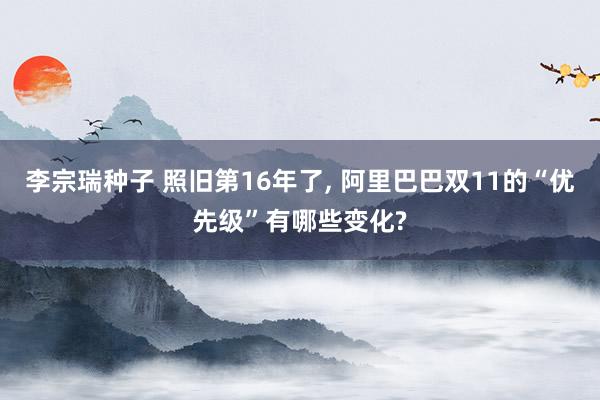 李宗瑞种子 照旧第16年了, 阿里巴巴双11的“优先级”有哪些变化?